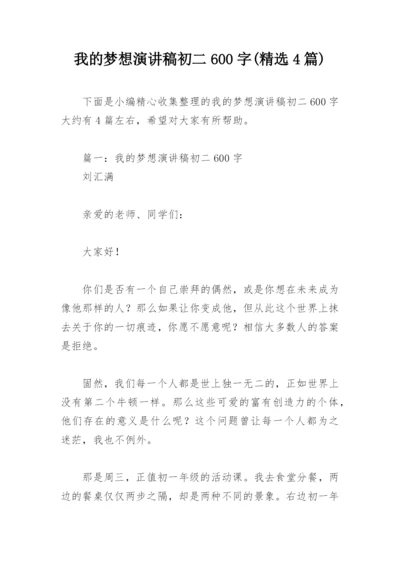 我的梦想演讲稿初二 600 字(精选 4 篇)

下面是小编精心收集整理的我的梦想演讲稿初二 600 字大约有 4 篇左右，希望对大家有所帮助。

篇一：我的梦想演讲稿初二 600 字
刘汇满

亲爱的老师、同学们：

大家好！

你们是否有一个自己崇拜的偶然，或是你想在未来成为像他那样的人？那么如果让你变成他，但从此这个世界上抹去关于你的一切痕迹，你愿不愿意呢？相信大多数人的答案是拒绝。

固然，我们每一个人都是世上独一无二的，正如世界上没有第二个牛顿一样。那么这些可爱的富有创造力的个体，他们存在的意义是什么呢？这个问题曾让每一个人都为之迷茫，我也不例外。

那是周三，正值初一年级的活动课。我去食堂分餐，两边的餐桌仅仅两步之隔，却是两种不同的景象。右边初一年